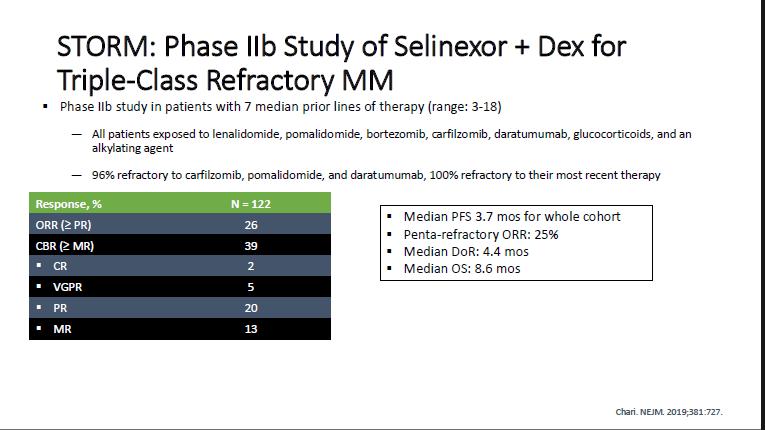 STORM: Phase IIb Study of Selinexor + Dex for Triple-Class Refractory MM

▪ Phase IIb study in patients with 7 median prior lines of therapy (range: 3-18)

— All patients exposed to lenalidomide, pomalidomide, bortezomib, carfilzomib, daratumumab, glucocorticoids, and an alkylating agent

— 96% refractory to carfilzomib, pomalidomide, and daratumumab, 100% refractory to their most recent therapy

| Response, % | N = 122 |
|---|---|
| ORR (≥ PR) | 26 |
| CBR (≥ MR) | 39 |
| ▪ CR | 2 |
| ▪ VGPR | 5 |
| ▪ PR | 20 |
| ▪ MR | 13 |

▪ Median PFS 3.7 mos for whole cohort
▪ Penta-refractory ORR: 25%
▪ Median DoR: 4.4 mos
▪ Median OS: 8.6 mos

Chari. NEJM. 2019;381:727.